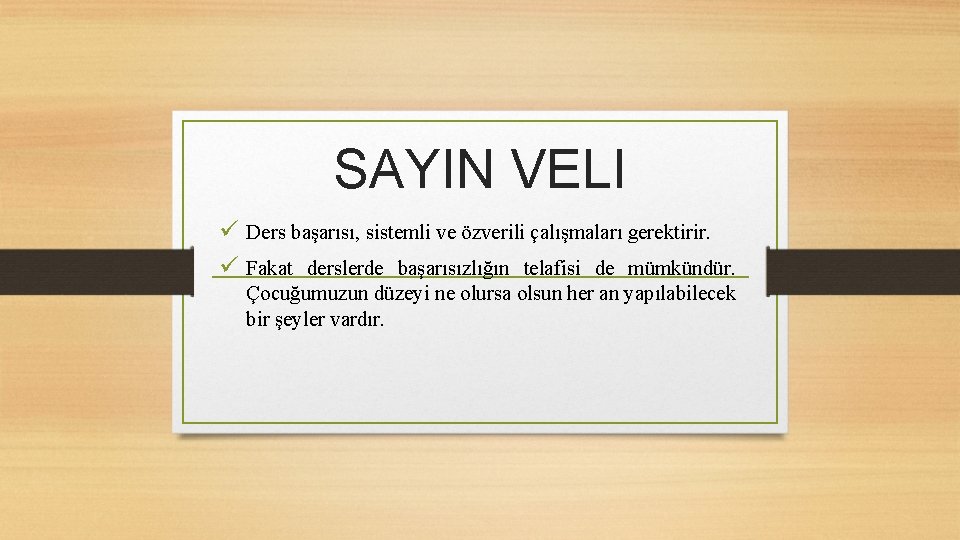 SAYIN VELI

✓ Ders başarısı, sistemli ve özverili çalışmaları gerektirir.

✓ Fakat derslerde başarısızlığın telafisi de mümkündür. Çocuğumuzun düzeyi ne olursa olsun her an yapılabilecek bir şeyler vardır.